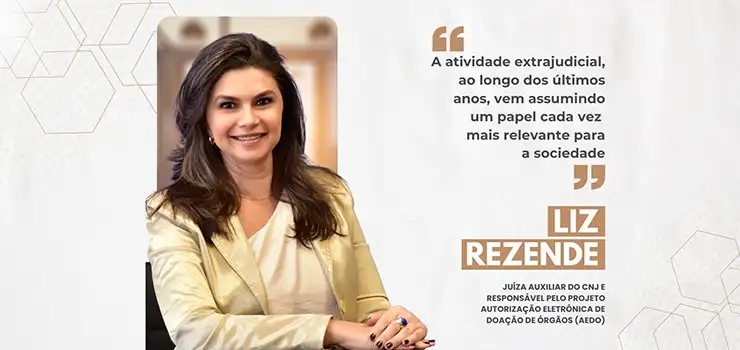 “

A atividade extrajudicial, ao longo dos últimos anos, vem assumindo um papel cada vez mais relevante para a sociedade

”

LIZ REZENDE

JUÍZA AUXILIAR DO CNJ E RESPONSÁVEL PELO PROJETO AUTORIZAÇÃO ELETRÔNICA DE DOAÇÃO DE ÓRGÃOS (AEDO)